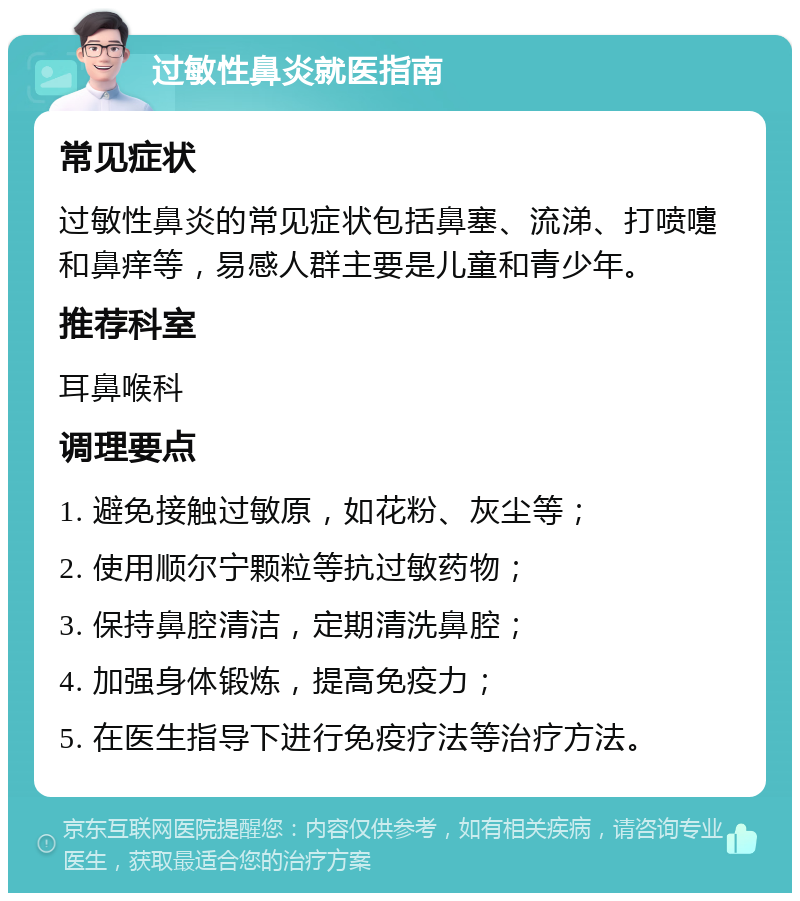 过敏性鼻炎就医指南

常见症状

过敏性鼻炎的常见症状包括鼻塞、流涕、打喷嚏和鼻痒等，易感人群主要是儿童和青少年。

推荐科室

耳鼻喉科

调理要点

1. 避免接触过敏原，如花粉、灰尘等；

2. 使用顺尔宁颗粒等抗过敏药物；

3. 保持鼻腔清洁，定期清洗鼻腔；

4. 加强身体锻炼，提高免疫力；

5. 在医生指导下进行免疫疗法等治疗方法。

京东互联网医院提醒您：内容仅供参考，如有相关疾病，请咨询专业医生，获取最适合您的治疗方案